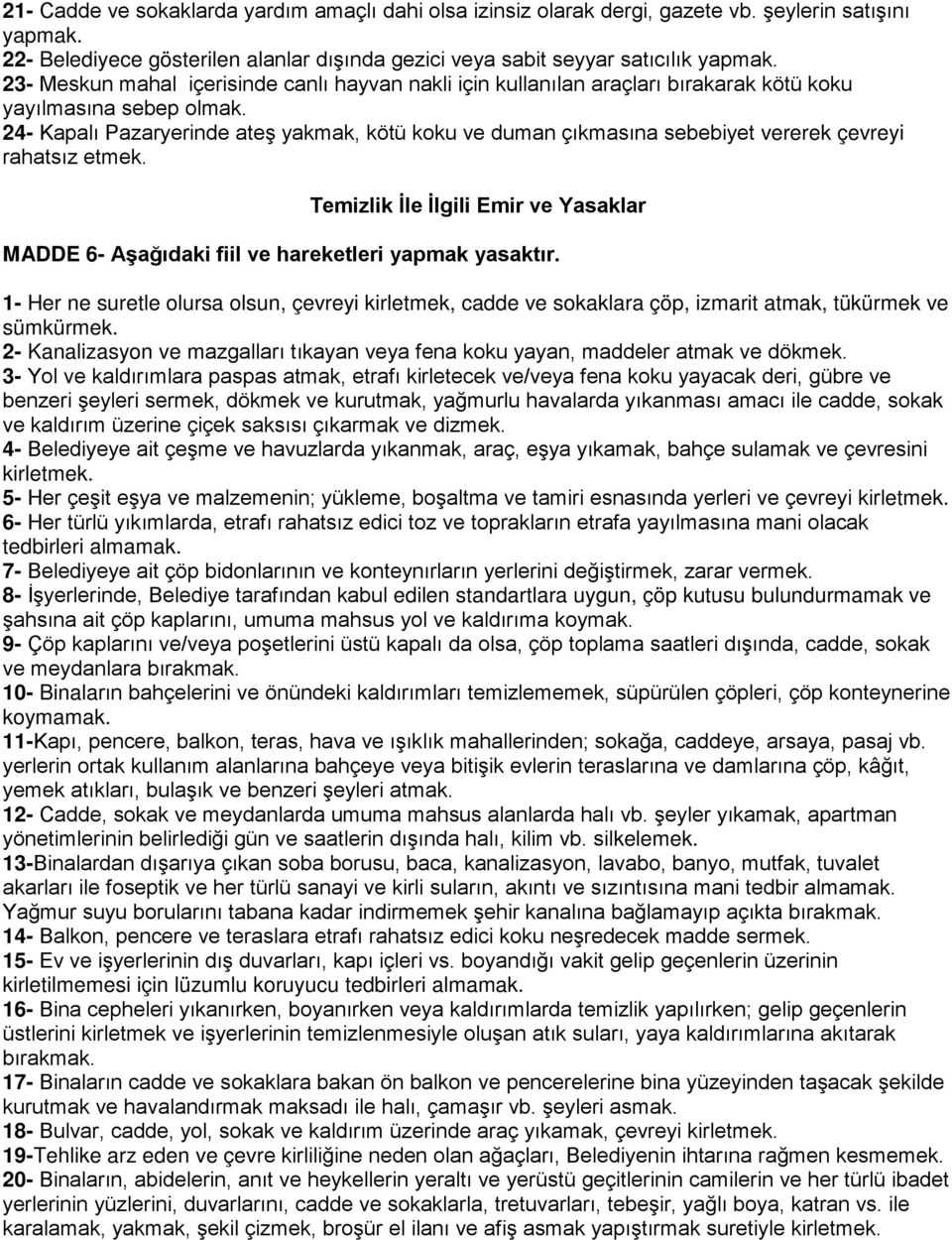 21- Cadde ve sokaklarda yardım amaçlı dahi olsa izinsiz olarak dergi, gazete vb. şeylerin satışını yapmak.
22- Belediyece gösterilen alanlar dışında gezici veya sabit seyyar satıcılık yapmak.
23- Meskun mahal içerisinde canlı hayvan nakli için kullanılan araçları bırakarak kötü koku yayılmasına sebep olmak.
24- Kapalı Pazaryerinde ateş yakmak, kötü koku ve duman çıkmasına sebebiyet vererek çevreyi rahatsız etmek.

Temizlik İle İlgili Emir ve Yasaklar

MADDE 6- Aşağıdaki fiil ve hareketleri yapmak yasaktır.

1- Her ne suretle olursa olsun, çevreyi kirletmek, cadde ve sokaklara çöp, izmarit atmak, tükürmek ve sümkürmek.
2- Kanalizasyon ve mazgalları tıkayan veya fena koku yayan, maddeler atmak ve dökmek.
3- Yol ve kaldırımlara paspas atmak, etrafı kirletecek ve/veya fena koku yayacak deri, gübre ve benzeri şeyleri sermek, dökmek ve kurutmak, yağmurlu havalarda yıkanması amacı ile cadde, sokak ve kaldırım üzerine çiçek saksısı çıkarmak ve dizmek.
4- Belediyeye ait çeşme ve havuzlarda yıkanmak, araç, eşya yıkamak, bahçe sulamak ve çevresini kirletmek.
5- Her çeşit eşya ve malzemenin; yükleme, boşaltma ve tamiri esnasında yerleri ve çevreyi kirletmek.
6- Her türlü yıkımlarda, etrafı rahatsız edici toz ve toprakların etrafa yayılmasına mani olacak tedbirleri almamak.
7- Belediyeye ait çöp bidonlarının ve konteynırların yerlerini değiştirmek, zarar vermek.
8- İşyerlerinde, Belediye tarafından kabul edilen standartlara uygun, çöp kutusu bulundurmamak ve şahsına ait çöp kaplarını, umuma mahsus yol ve kaldırıma koymak.
9- Çöp kaplarını ve/veya poşetlerini üstü kapalı da olsa, çöp toplama saatleri dışında, cadde, sokak ve meydanlara bırakmak.
10- Binaların bahçelerini ve önündeki kaldırımları temizlememek, süpürülen çöpleri, çöp konteynerine koymamak.
11-Kapı, pencere, balkon, teras, hava ve ışıklık mahallerinden; sokağa, caddeye, arsaya, pasaj vb. yerlerin ortak kullanım alanlarına bahçeye veya bitişik evlerin teraslarına ve damlarına çöp, kâğıt, yemek atıkları, bulaşık ve benzeri şeyleri atmak.
12- Cadde, sokak ve meydanlarda umuma mahsus alanlarda halı vb. şeyler yıkamak, apartman yönetimlerinin belirlediği gün ve saatlerin dışında halı, kilim vb. silkelemek.
13-Binalardan dışarıya çıkan soba borusu, baca, kanalizasyon, lavabo, banyo, mutfak, tuvalet akarları ile foseptik ve her türlü sanayi ve kirli suların, akıntı ve sızıntısına mani tedbir almamak. Yağmur suyu borularını tabana kadar indirmemek şehir kanalına bağlamayıp açıkta bırakmak.
14- Balkon, pencere ve teraslara etrafı rahatsız edici koku neşredecek madde sermek.
15- Ev ve işyerlerinin dış duvarları, kapı içleri vs. boyandığı vakit gelip geçenlerin üzerinin kirletilmemesi için lüzumlu koruyucu tedbirleri almamak.
16- Bina cepheleri yıkanırken, boyanırken veya kaldırımlarda temizlik yapılırken; gelip geçenlerin üstlerini kirletmek ve işyerlerinin temizlenmesiyle oluşan atık suları, yaya kaldırımlarına akıtarak bırakmak.
17- Binaların cadde ve sokaklara bakan ön balkon ve pencerelerine bina yüzeyinden taşacak şekilde kurutmak ve havalandırmak maksadı ile halı, çamaşır vb. şeyleri asmak.
18- Bulvar, cadde, yol, sokak ve kaldırım üzerinde araç yıkamak, çevreyi kirletmek.
19-Tehlike arz eden ve çevre kirliliğine neden olan ağaçları, Belediyenin ihtarına rağmen kesmemek.
20- Binaların, abidelerin, anıt ve heykellerin yeraltı ve yerüstü geçitlerinin camilerin ve her türlü ibadet yerlerinin yüzlerini, duvarlarını, cadde ve sokaklarla, tretuvarları, tebeşir, yağlı boya, katran vs. ile karalamak, yakmak, şekil çizmek, broşür el ilanı ve afiş asmak yapıştırmak suretiyle kirletmek.